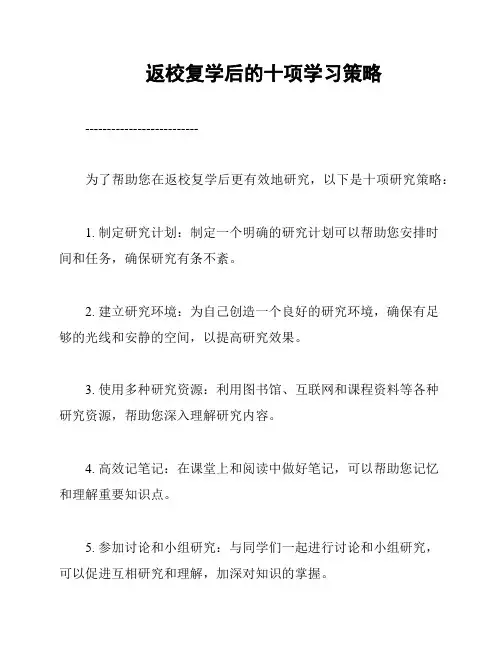 返校复学后的十项学习策略

--------------------------

为了帮助您在返校复学后更有效地研究，以下是十项研究策略：

1. 制定研究计划：制定一个明确的研究计划可以帮助您安排时间和任务，确保研究有条不紊。

2. 建立研究环境：为自己创造一个良好的研究环境，确保有足够的光线和安静的空间，以提高研究效果。

3. 使用多种研究资源：利用图书馆、互联网和课程资料等各种研究资源，帮助您深入理解研究内容。

4. 高效记笔记：在课堂上和阅读中做好笔记，可以帮助您记忆和理解重要知识点。

5. 参加讨论和小组研究：与同学们一起进行讨论和小组研究，可以促进互相研究和理解，加深对知识的掌握。